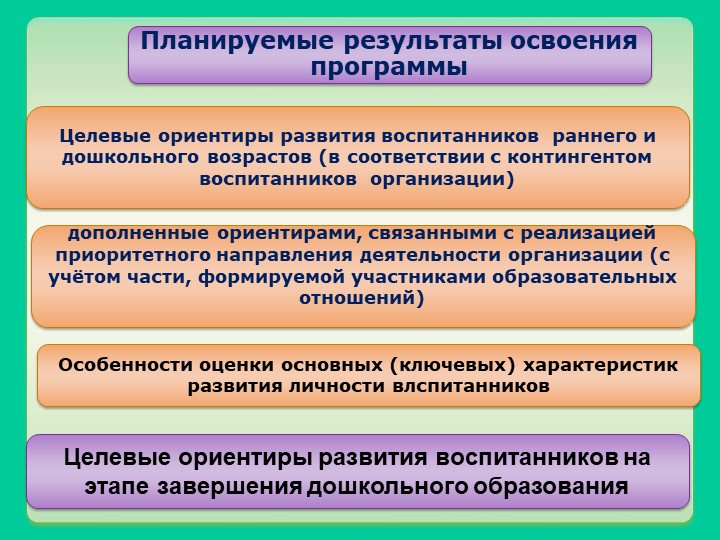 Планируемые результаты освоения программы

Целевые ориентиры развития воспитанников раннего и дошкольного возрастов (в соответствии с контингентом воспитанников организации)

дополненные ориентирами, связанными с реализацией приоритетного направления деятельности организации (с учётом части, формируемой участниками образовательных отношений)

Особенности оценки основных (ключевых) характеристик развития личности влспитанников

Целевые ориентиры развития воспитанников на этапе завершения дошкольного образования